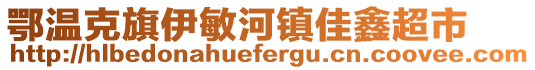 鄂温克旗伊敏河镇佳鑫超市
http://hlbedonahuefergu.cn.coovee.com